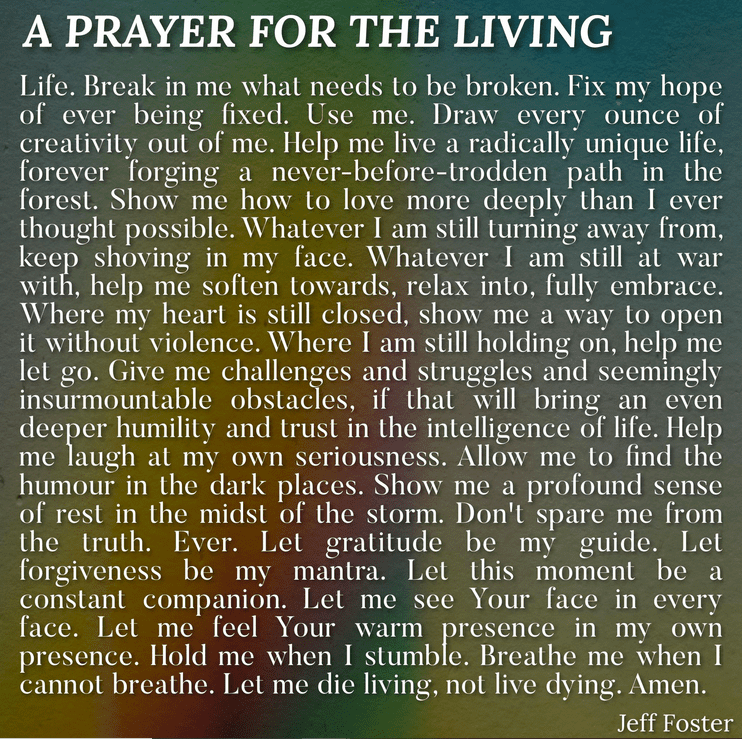 A PRAYER FOR THE LIVING

Life. Break in me what needs to be broken. Fix my hope of ever being fixed. Use me. Draw every ounce of creativity out of me. Help me live a radically unique life, forever forging a never-before-trodden path in the forest. Show me how to love more deeply than I ever thought possible. Whatever I am still turning away from, keep shoving in my face. Whatever I am still at war with, help me soften towards, relax into, fully embrace. Where my heart is still closed, show me a way to open it without violence. Where I am still holding on, help me let go. Give me challenges and struggles and seemingly insurmountable obstacles, if that will bring an even deeper humility and trust in the intelligence of life. Help me laugh at my own seriousness. Allow me to find the humour in the dark places. Show me a profound sense of rest in the midst of the storm. Don't spare me from the truth. Ever. Let gratitude be my guide. Let forgiveness be my mantra. Let this moment be a constant companion. Let me see Your face in every face. Let me feel Your warm presence in my own presence. Hold me when I stumble. Breathe me when I cannot breathe. Let me die living, not live dying. Amen.

Jeff Foster